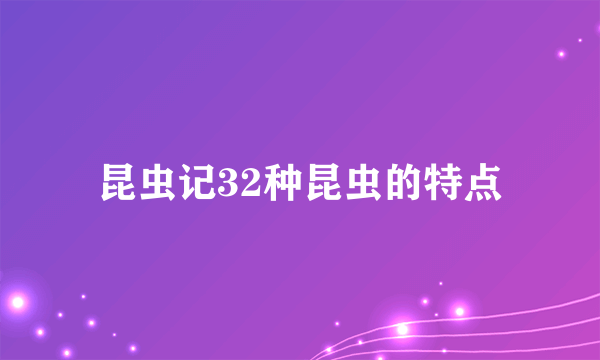 昆虫记32种昆虫的特点